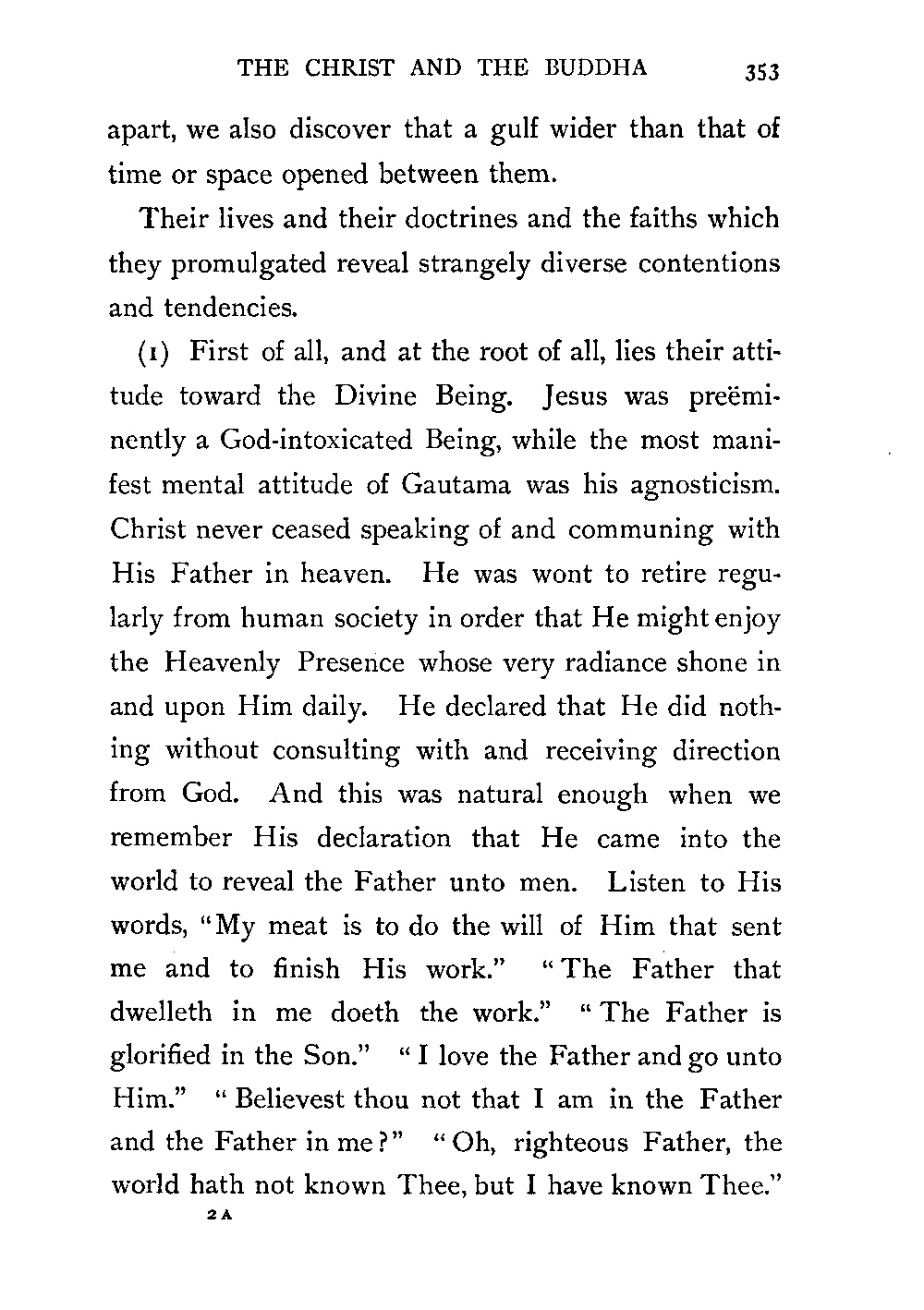 THE CHRIST AND THE BUDDHA 353

apart, we also discover that a gulf wider than that of time or space opened between them.

Their lives and their doctrines and the faiths which they promulgated reveal strangely diverse contentions and tendencies.

(1) First of all, and at the root of all, lies their attitude toward the Divine Being. Jesus was preëminently a God-intoxicated Being, while the most manifest mental attitude of Gautama was his agnosticism. Christ never ceased speaking of and communing with His Father in heaven. He was wont to retire regularly from human society in order that He might enjoy the Heavenly Presence whose very radiance shone in and upon Him daily. He declared that He did nothing without consulting with and receiving direction from God. And this was natural enough when we remember His declaration that He came into the world to reveal the Father unto men. Listen to His words, "My meat is to do the will of Him that sent me and to finish His work." "The Father that dwelleth in me doeth the work." "The Father is glorified in the Son." "I love the Father and go unto Him." "Believest thou not that I am in the Father and the Father in me?" "Oh, righteous Father, the world hath not known Thee, but I have known Thee."

2 A